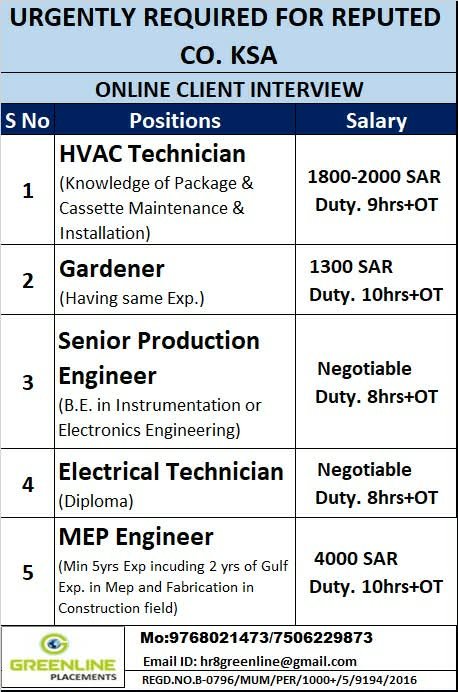 URGENTLY REQUIRED FOR REPUTED CO. KSA

ONLINE CLIENT INTERVIEW

| S No | Positions | Salary |
|---|---|---|
| 1 | HVAC Technician (Knowledge of Package & Cassette Maintenance & Installation) | 1800-2000 SAR Duty. 9hrs+OT |
| 2 | Gardener (Having same Exp.) | 1300 SAR Duty. 10hrs+OT |
| 3 | Senior Production Engineer (B.E. in Instrumentation or Electronics Engineering) | Negotiable Duty. 8hrs+OT |
| 4 | Electrical Technician (Diploma) | Negotiable Duty. 8hrs+OT |
| 5 | MEP Engineer (Min 5yrs Exp incuding 2 yrs of Gulf Exp. in Mep and Fabrication in Construction field) | 4000 SAR Duty. 10hrs+OT |

GREENLINE PLACEMENTS

Mo:9768021473/7506229873

Email ID: hr8greenline@gmail.com

REGD.NO.B-0796/MUM/PER/1000+/5/9194/2016